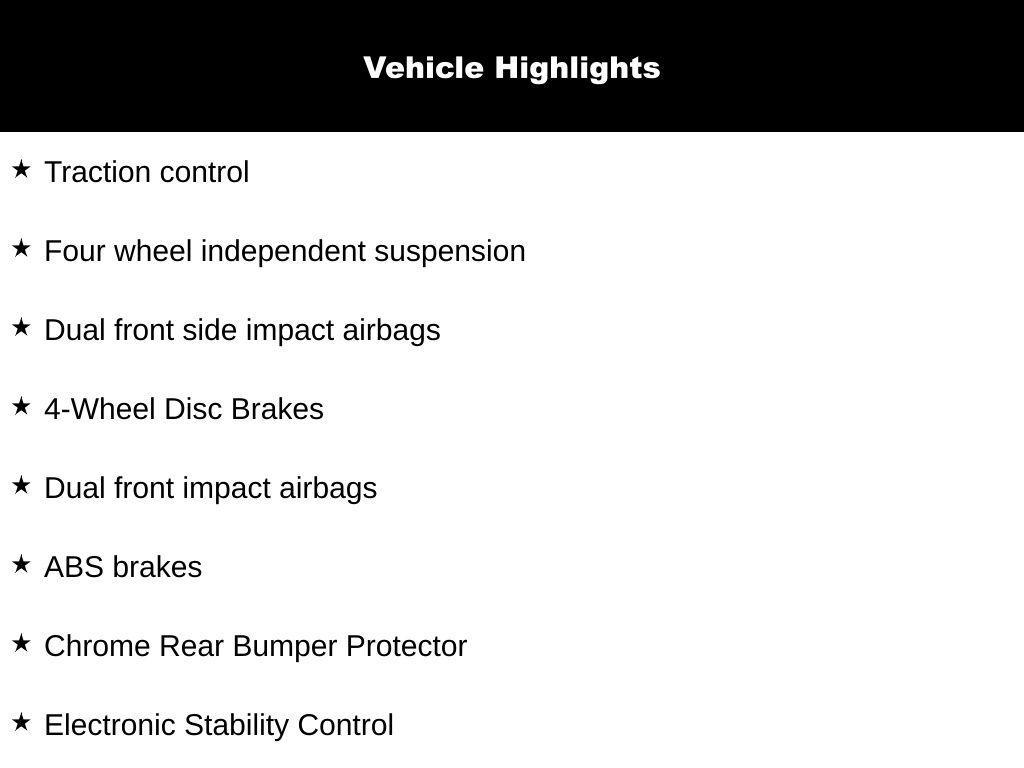 Vehicle Highlights

★ Traction control

★ Four wheel independent suspension

★ Dual front side impact airbags

★ 4-Wheel Disc Brakes

★ Dual front impact airbags

★ ABS brakes

★ Chrome Rear Bumper Protector

★ Electronic Stability Control